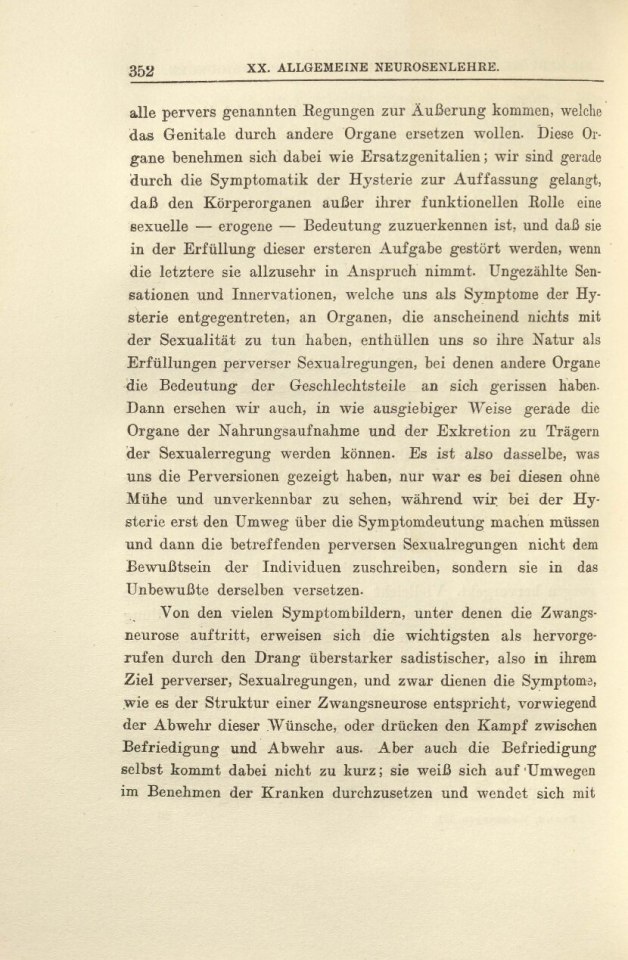 352 XX. ALLGEMEINE NEUROSENLEHRE.

alle pervers genannten Regungen zur Äußerung kommen, welche das Genitale durch andere Organe ersetzen wollen. Diese Organe benehmen sich dabei wie Ersatzgenitalien; wir sind gerade durch die Symptomatik der Hysterie zur Auffassung gelangt, daß den Körperorganen außer ihrer funktionellen Rolle eine sexuelle — erogene — Bedeutung zuzuerkennen ist, und daß sie in der Erfüllung dieser ersteren Aufgabe gestört werden, wenn die letztere sie allzusehr in Anspruch nimmt. Ungezählte Sensationen und Innervationen, welche uns als Symptome der Hysterie entgegentreten, an Organen, die anscheinend nichts mit der Sexualität zu tun haben, enthüllen uns so ihre Natur als Erfüllungen perverser Sexualregungen, bei denen andere Organe die Bedeutung der Geschlechtsteile an sich gerissen haben. Dann ersehen wir auch, in wie ausgiebiger Weise gerade die Organe der Nahrungsaufnahme und der Exkretion zu Trägern der Sexualerregung werden können. Es ist also dasselbe, was uns die Perversionen gezeigt haben, nur war es bei diesen ohne Mühe und unverkennbar zu sehen, während wir bei der Hysterie erst den Umweg über die Symptomdeutung machen müssen und dann die betreffenden perversen Sexualregungen nicht dem Bewußtsein der Individuen zuschreiben, sondern sie in das Unbewußte derselben versetzen.

Von den vielen Symptombildern, unter denen die Zwangsneurose auftritt, erweisen sich die wichtigsten als hervorgerufen durch den Drang überstarker sadistischer, also in ihrem Ziel perverser, Sexualregungen, und zwar dienen die Symptome, wie es der Struktur einer Zwangsneurose entspricht, vorwiegend der Abwehr dieser Wünsche, oder drücken den Kampf zwischen Befriedigung und Abwehr aus. Aber auch die Befriedigung selbst kommt dabei nicht zu kurz; sie weiß sich auf Umwegen im Benehmen der Kranken durchzusetzen und wendet sich mit